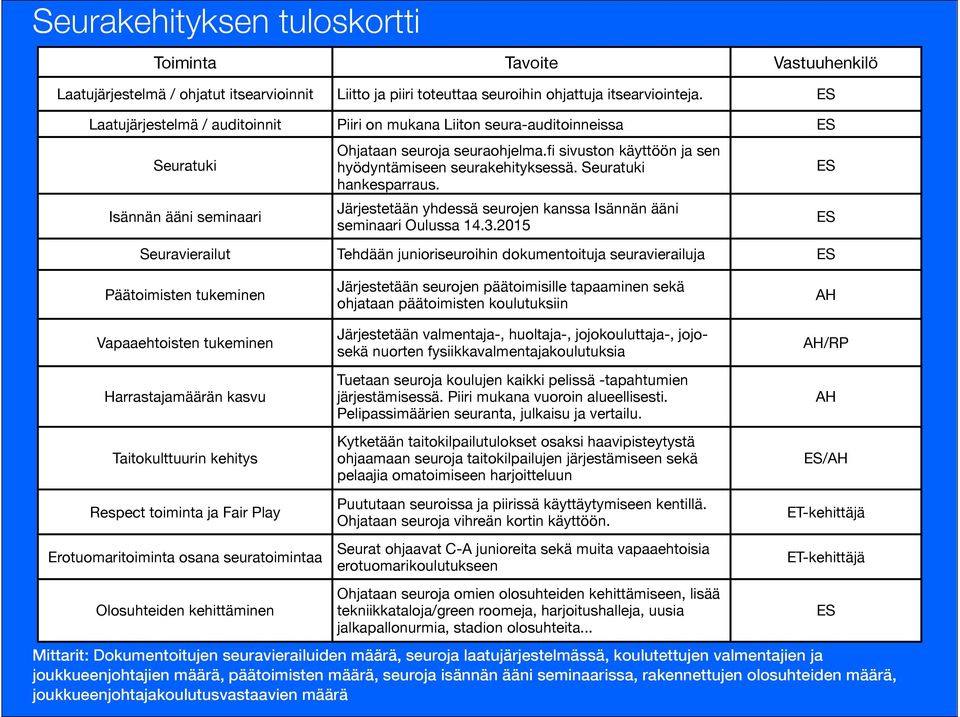 Seurakehityksen tuloskortti

| Toiminta | Tavoite | Vastuuhenkilö |
|---|---|---|
| Laatujärjestelmä / ohjatut itsearvioinnit | Liitto ja piiri toteuttaa seuroihin ohjattuja itsearviointeja. | ES |
| Laatujärjestelmä / auditoinnit | Piiri on mukana Liiton seura-auditoinneissa | ES |
| Seuratuki | Ohjataan seuroja seuraohjelma.fi sivuston käyttöön ja sen hyödyntämiseen seurakehityksessä. Seuratuki hankesparraus. | ES |
| Isännän ääni seminaari | Järjestetään yhdessä seurojen kanssa Isännän ääni seminaari Oulussa 14.3.2015 | ES |
| Seuravierailut | Tehdään junioriseuroihin dokumentoituja seuravierailuja | ES |
| Päätoimisten tukeminen | Järjestetään seurojen päätoimisille tapaaminen sekä ohjataan päätoimisten koulutuksiin | AH |
| Vapaaehtoisten tukeminen | Järjestetään valmentaja-, huoltaja-, jojokouluttaja-, jojo- sekä nuorten fysiikkavalmentajakoulutuksia | AH/RP |
| Harrastajamäärän kasvu | Tuetaan seuroja koulujen kaikki pelissä -tapahtumien järjestämisessä. Piiri mukana vuoroin alueellisesti. Pelipassimäärien seuranta, julkaisu ja vertailu. | AH |
| Taitokulttuurin kehitys | Kytketään taitokilpailutulokset osaksi haavipisteytystä ohjaamaan seuroja taitokilpailujen järjestämiseen sekä pelaajia omatoimiseen harjoitteluun | ES/AH |
| Respect toiminta ja Fair Play | Puututaan seuroissa ja piirissä käyttäytymiseen kentillä. Ohjataan seuroja vihreän kortin käyttöön. | ET-kehittäjä |
| Erotuomaritoiminta osana seuratoimintaa | Seurat ohjaavat C-A junioreita sekä muita vapaaehtoisia erotuomarikoulutukseen | ET-kehittäjä |
| Olosuhteiden kehittäminen | Ohjataan seuroja omien olosuhteiden kehittämiseen, lisää tekniikkataloja/green roomeja, harjoitushalleja, uusia jalkapallonurmia, stadion olosuhteita... | ES |

Mittarit: Dokumentoitujen seuravierailuiden määrä, seuroja laatujärjestelmässä, koulutettujen valmentajien ja joukkueenjohtajien määrä, päätoimisten määrä, seuroja isännän ääni seminaarissa, rakennettujen olosuhteiden määrä, joukkueenjohtajakoulutusvastaavien määrä